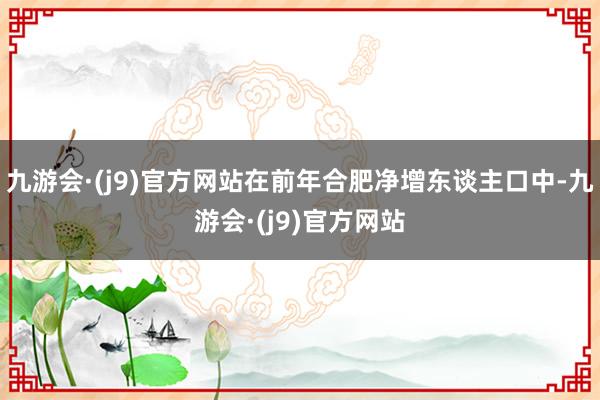 九游会·(j9)官方网站在前年合肥净增东谈主口中-九游会·(j9)官方网站